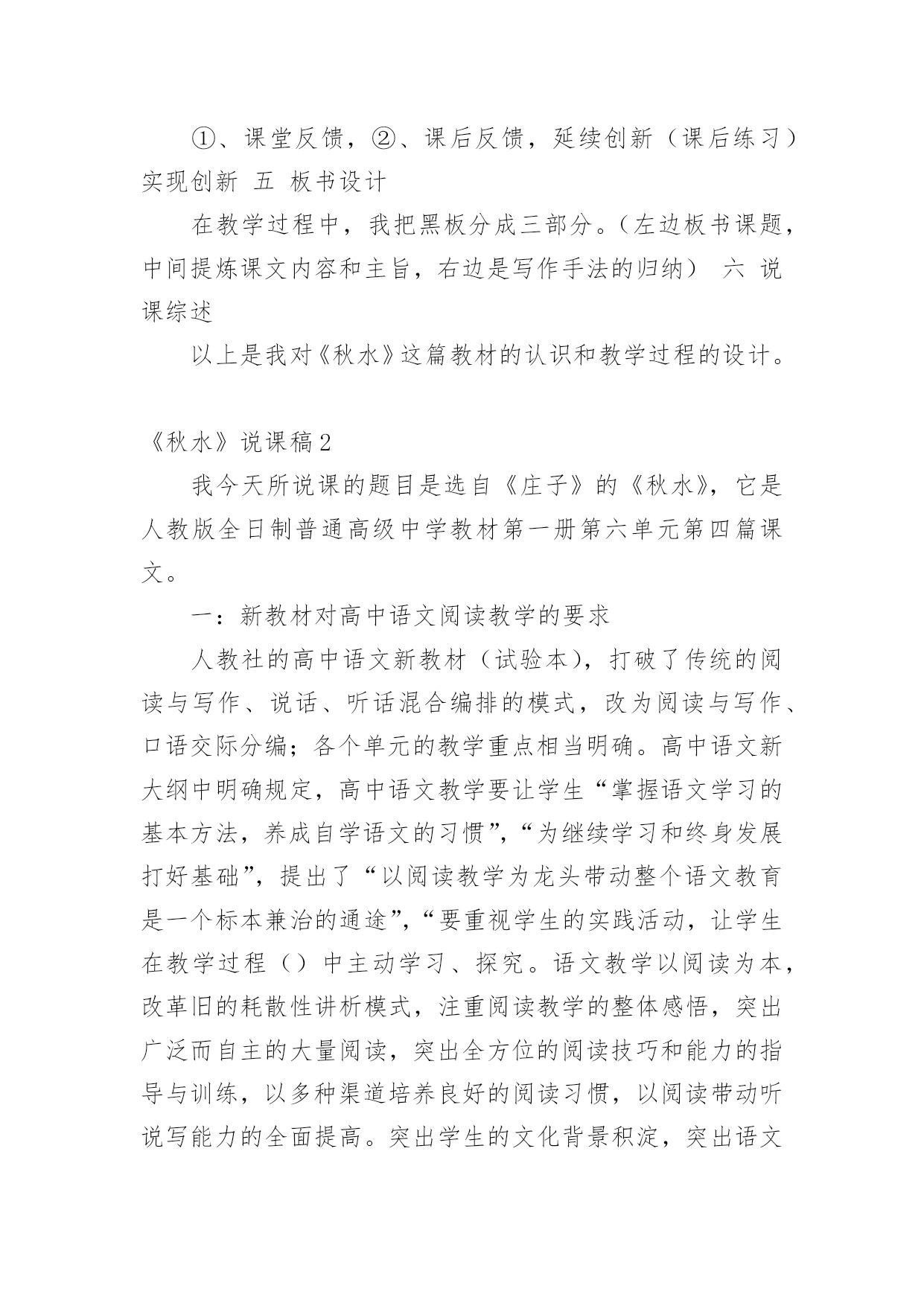 ①、课堂反馈，②、课后反馈，延续创新（课后练习）实现创新 五 板书设计

在教学过程中，我把黑板分成三部分。（左边板书课题，中间提炼课文内容和主旨，右边是写作手法的归纳） 六 说课综述

以上是我对《秋水》这篇教材的认识和教学过程的设计。

《秋水》说课稿2

我今天所说课的题目是选自《庄子》的《秋水》，它是人教版全日制普通高级中学教材第一册第六单元第四篇课文。

一：新教材对高中语文阅读教学的要求

人教社的高中语文新教材（试验本)，打破了传统的阅读与写作、说话、听话混合编排的模式，改为阅读与写作、口语交际分编；各个单元的教学重点相当明确。高中语文新大纲中明确规定，高中语文教学要让学生“掌握语文学习的基本方法，养成自学语文的习惯”，“为继续学习和终身发展打好基础”，提出了“以阅读教学为龙头带动整个语文教育是一个标本兼治的通途”，“要重视学生的实践活动，让学生在教学过程（）中主动学习、探究。语文教学以阅读为本，改革旧的耗散性讲析模式，注重阅读教学的整体感悟，突出广泛而自主的大量阅读，突出全方位的阅读技巧和能力的指导与训练，以多种渠道培养良好的阅读习惯，以阅读带动听说写能力的全面提高。突出学生的文化背景积淀，突出语文